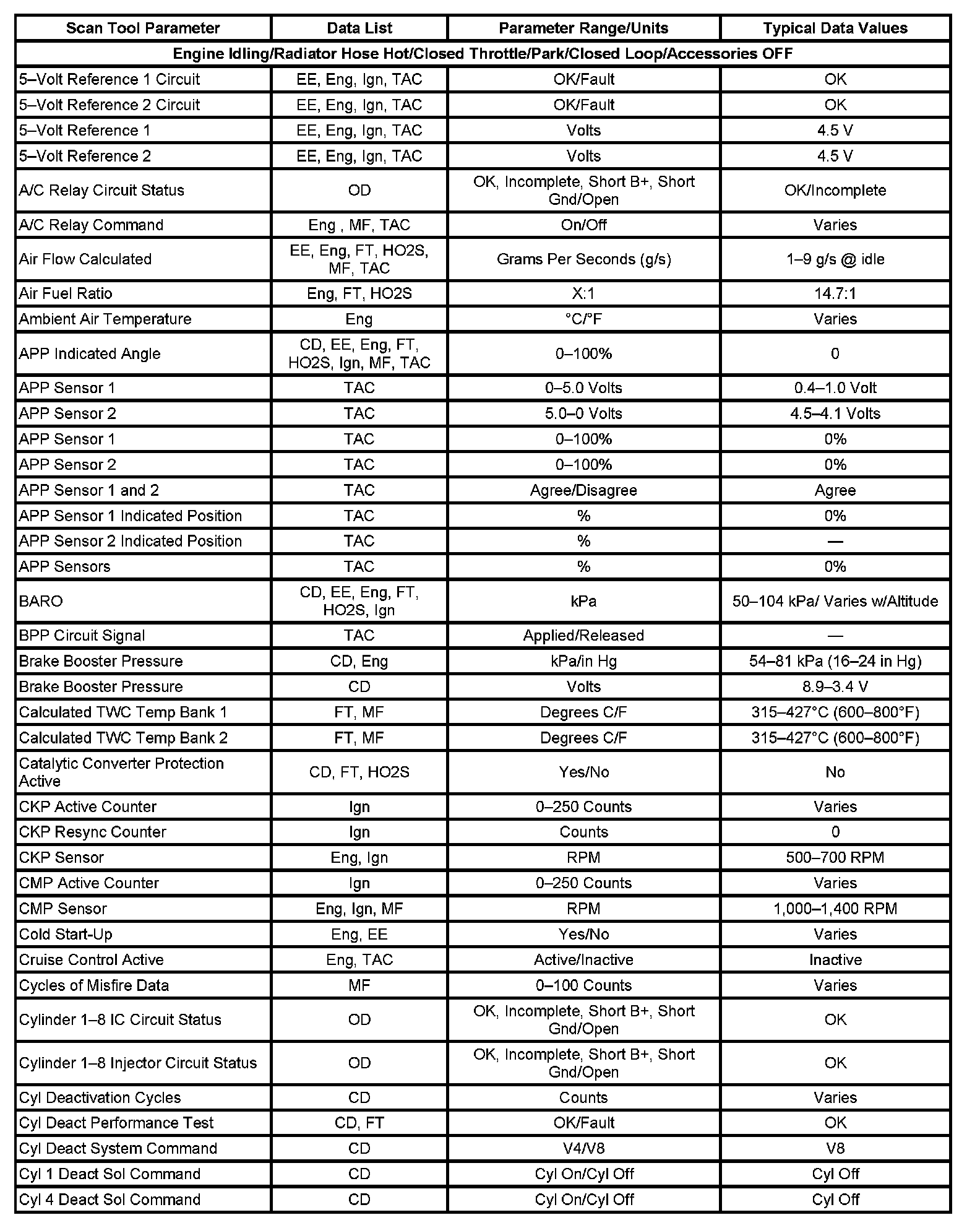 | Scan Tool Parameter | Data List | Parameter Range/Units | Typical Data Values |
|---|---|---|---|
| Engine Idling/Radiator Hose Hot/Closed Throttle/Park/Closed Loop/Accessories OFF | | | |
| 5–Volt Reference 1 Circuit | EE, Eng, Ign, TAC | OK/Fault | OK |
| 5–Volt Reference 2 Circuit | EE, Eng, Ign, TAC | OK/Fault | OK |
| 5–Volt Reference 1 | EE, Eng, Ign, TAC | Volts | 4.5 V |
| 5–Volt Reference 2 | EE, Eng, Ign, TAC | Volts | 4.5 V |
| A/C Relay Circuit Status | OD | OK, Incomplete, Short B+, Short Gnd/Open | OK/Incomplete |
| A/C Relay Command | Eng , MF, TAC | On/Off | Varies |
| Air Flow Calculated | EE, Eng, FT, HO2S, MF, TAC | Grams Per Seconds (g/s) | 1–9 g/s @ idle |
| Air Fuel Ratio | Eng, FT, HO2S | X:1 | 14.7:1 |
| Ambient Air Temperature | Eng | °C/°F | Varies |
| APP Indicated Angle | CD, EE, Eng, FT, HO2S, Ign, MF, TAC | 0–100% | 0 |
| APP Sensor 1 | TAC | 0–5.0 Volts | 0.4–1.0 Volt |
| APP Sensor 2 | TAC | 5.0–0 Volts | 4.5–4.1 Volts |
| APP Sensor 1 | TAC | 0–100% | 0% |
| APP Sensor 2 | TAC | 0–100% | 0% |
| APP Sensor 1 and 2 | TAC | Agree/Disagree | Agree |
| APP Sensor 1 Indicated Position | TAC | % | 0% |
| APP Sensor 2 Indicated Position | TAC | % | — |
| APP Sensors | TAC | % | 0% |
| BARO | CD, EE, Eng, FT, HO2S, Ign | kPa | 50–104 kPa/ Varies w/Altitude |
| BPP Circuit Signal | TAC | Applied/Released | — |
| Brake Booster Pressure | CD, Eng | kPa/in Hg | 54–81 kPa (16–24 in Hg) |
| Brake Booster Pressure | CD | Volts | 8.9–3.4 V |
| Calculated TWC Temp Bank 1 | FT, MF | Degrees C/F | 315–427°C (600–800°F) |
| Calculated TWC Temp Bank 2 | FT, MF | Degrees C/F | 315–427°C (600–800°F) |
| Catalytic Converter Protection Active | CD, FT, HO2S | Yes/No | No |
| CKP Active Counter | Ign | 0–250 Counts | Varies |
| CKP Resync Counter | Ign | Counts | 0 |
| CKP Sensor | Eng, Ign | RPM | 500–700 RPM |
| CMP Active Counter | Ign | 0–250 Counts | Varies |
| CMP Sensor | Eng, Ign, MF | RPM | 1,000–1,400 RPM |
| Cold Start-Up | Eng, EE | Yes/No | Varies |
| Cruise Control Active | Eng, TAC | Active/Inactive | Inactive |
| Cycles of Misfire Data | MF | 0–100 Counts | Varies |
| Cylinder 1–8 IC Circuit Status | OD | OK, Incomplete, Short B+, Short Gnd/Open | OK |
| Cylinder 1–8 Injector Circuit Status | OD | OK, Incomplete, Short B+, Short Gnd/Open | OK |
| Cyl Deactivation Cycles | CD | Counts | Varies |
| Cyl Deact Performance Test | CD, FT | OK/Fault | OK |
| Cyl Deact System Command | CD | V4/V8 | V8 |
| Cyl 1 Deact Sol Command | CD | Cyl On/Cyl Off | Cyl Off |
| Cyl 4 Deact Sol Command | CD | Cyl On/Cyl Off | Cyl Off |